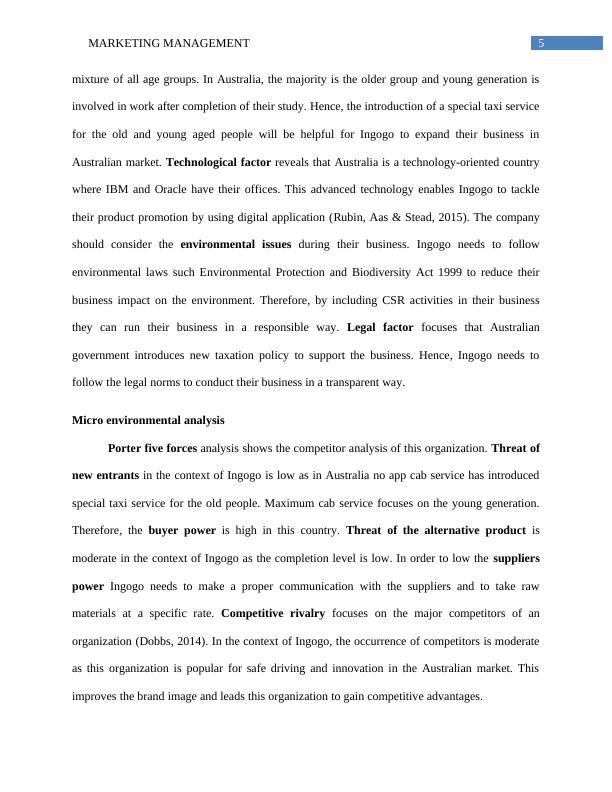 MARKETING MANAGEMENT 5

mixture of all age groups. In Australia, the majority is the older group and young generation is involved in work after completion of their study. Hence, the introduction of a special taxi service for the old and young aged people will be helpful for Ingogo to expand their business in Australian market. Technological factor reveals that Australia is a technology-oriented country where IBM and Oracle have their offices. This advanced technology enables Ingogo to tackle their product promotion by using digital application (Rubin, Aas & Stead, 2015). The company should consider the environmental issues during their business. Ingogo needs to follow environmental laws such Environmental Protection and Biodiversity Act 1999 to reduce their business impact on the environment. Therefore, by including CSR activities in their business they can run their business in a responsible way. Legal factor focuses that Australian government introduces new taxation policy to support the business. Hence, Ingogo needs to follow the legal norms to conduct their business in a transparent way.

Micro environmental analysis

Porter five forces analysis shows the competitor analysis of this organization. Threat of new entrants in the context of Ingogo is low as in Australia no app cab service has introduced special taxi service for the old people. Maximum cab service focuses on the young generation. Therefore, the buyer power is high in this country. Threat of the alternative product is moderate in the context of Ingogo as the completion level is low. In order to low the suppliers power Ingogo needs to make a proper communication with the suppliers and to take raw materials at a specific rate. Competitive rivalry focuses on the major competitors of an organization (Dobbs, 2014). In the context of Ingogo, the occurrence of competitors is moderate as this organization is popular for safe driving and innovation in the Australian market. This improves the brand image and leads this organization to gain competitive advantages.